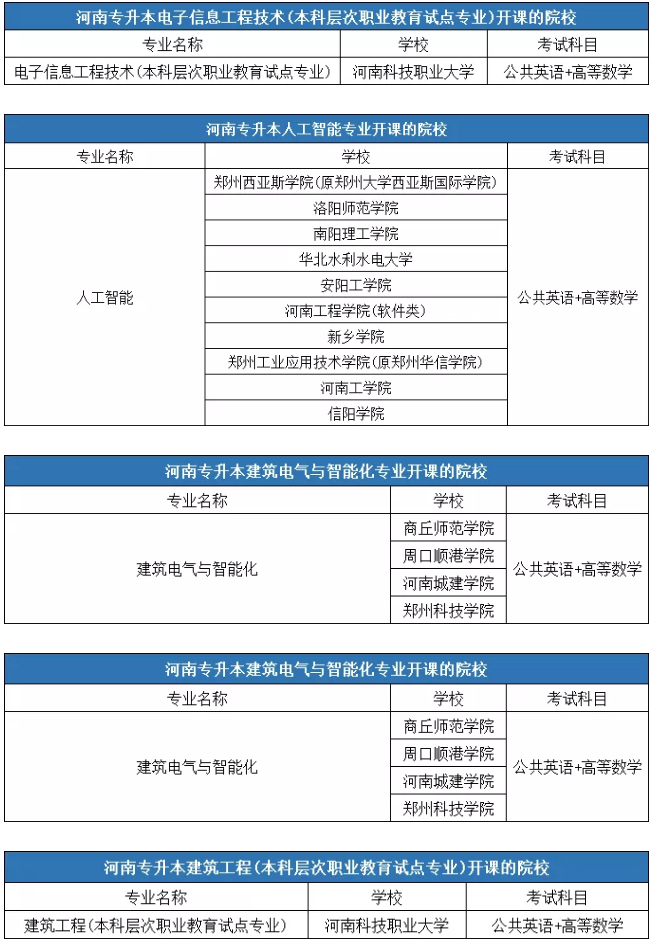 河南专升本电子信息工程技术(本科层次职业教育试点专业)开课的院校

| 专业名称 | 学校 | 考试科目 |
|---|---|---|
| 电子信息工程技术(本科层次职业教育试点专业) | 河南科技职业大学 | 公共英语+高等数学 |

河南专升本人工智能专业开课的院校

| 专业名称 | 学校 | 考试科目 |
|---|---|---|
| 人工智能 | 郑州西亚斯学院(原郑州大学西亚斯国际学院) | 公共英语+高等数学 |
| | 洛阳师范学院 | |
| | 南阳理工学院 | |
| | 华北水利水电大学 | |
| | 安阳工学院 | |
| | 河南工程学院(软件类) | |
| | 新乡学院 | |
| | 郑州工业应用技术学院(原郑州华信学院) | |
| | 河南工学院 | |
| | 信阳学院 | |

河南专升本建筑电气与智能化专业开课的院校

| 专业名称 | 学校 | 考试科目 |
|---|---|---|
| 建筑电气与智能化 | 商丘师范学院 | 公共英语+高等数学 |
| | 周口顺港学院 | |
| | 河南城建学院 | |
| | 郑州科技学院 | |

河南专升本建筑电气与智能化专业开课的院校

| 专业名称 | 学校 | 考试科目 |
|---|---|---|
| 建筑电气与智能化 | 商丘师范学院 | 公共英语+高等数学 |
| | 周口顺港学院 | |
| | 河南城建学院 | |
| | 郑州科技学院 | |

河南专升本建筑工程(本科层次职业教育试点专业)开课的院校

| 专业名称 | 学校 | 考试科目 |
|---|---|---|
| 建筑工程(本科层次职业教育试点专业) | 河南科技职业大学 | 公共英语+高等数学 |